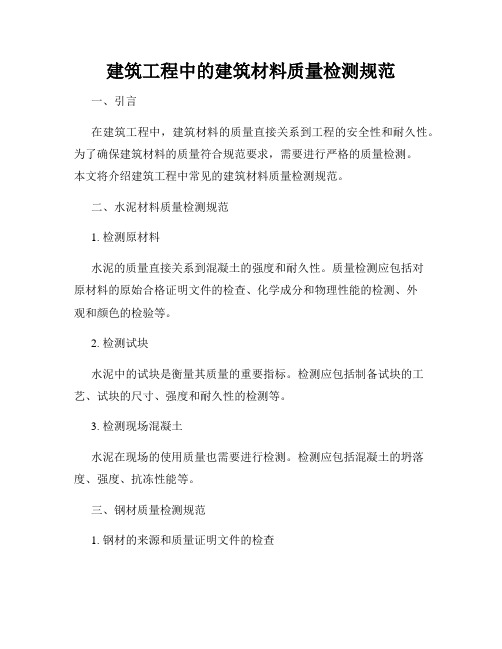 建筑工程中的建筑材料质量检测规范

一、引言

在建筑工程中，建筑材料的质量直接关系到工程的安全性和耐久性。为了确保建筑材料的质量符合规范要求，需要进行严格的质量检测。本文将介绍建筑工程中常见的建筑材料质量检测规范。

二、水泥材料质量检测规范

1. 检测原材料

水泥的质量直接关系到混凝土的强度和耐久性。质量检测应包括对原材料的原始合格证明文件的检查、化学成分和物理性能的检测、外观和颜色的检验等。

2. 检测试块

水泥中的试块是衡量其质量的重要指标。检测应包括制备试块的工艺、试块的尺寸、强度和耐久性的检测等。

3. 检测现场混凝土

水泥在现场的使用质量也需要进行检测。检测应包括混凝土的坍落度、强度、抗冻性能等。

三、钢材质量检测规范

1. 钢材的来源和质量证明文件的检查